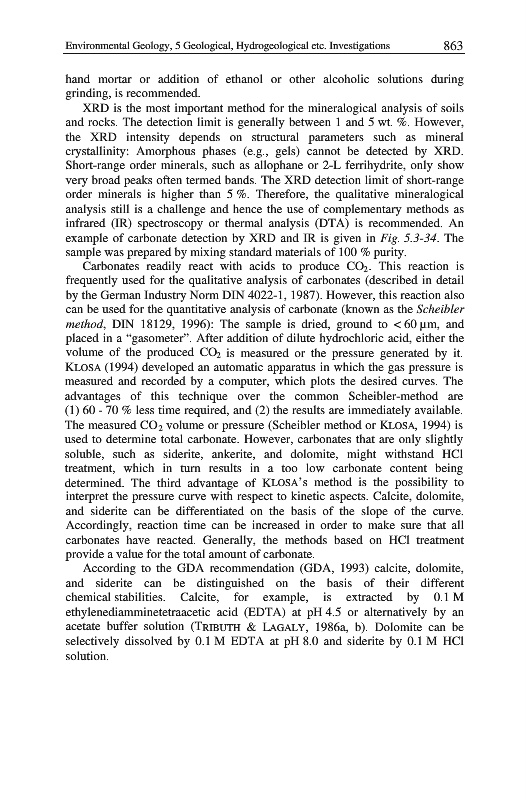 Environmental Geology, 5 Geological, Hydrogeological etc. Investigations 863

hand mortar or addition of ethanol or other alcoholic solutions during grinding, is recommended.

XRD is the most important method for the mineralogical analysis of soils and rocks. The detection limit is generally between 1 and 5 wt. %. However, the XRD intensity depends on structural parameters such as mineral crystallinity: Amorphous phases (e.g., gels) cannot be detected by XRD. Short-range order minerals, such as allophane or 2-L ferrihydrite, only show very broad peaks often termed bands. The XRD detection limit of short-range order minerals is higher than 5 %. Therefore, the qualitative mineralogical analysis still is a challenge and hence the use of complementary methods as infrared (IR) spectroscopy or thermal analysis (DTA) is recommended. An example of carbonate detection by XRD and IR is given in Fig. 5.3-34. The sample was prepared by mixing standard materials of 100 % purity.

Carbonates readily react with acids to produce $CO_2$. This reaction is frequently used for the qualitative analysis of carbonates (described in detail by the German Industry Norm DIN 4022-1, 1987). However, this reaction also can be used for the quantitative analysis of carbonate (known as the Scheibler method, DIN 18129, 1996): The sample is dried, ground to $< 60$ µm, and placed in a "gasometer". After addition of dilute hydrochloric acid, either the volume of the produced $CO_2$ is measured or the pressure generated by it. KLOSA (1994) developed an automatic apparatus in which the gas pressure is measured and recorded by a computer, which plots the desired curves. The advantages of this technique over the common Scheibler-method are (1) 60 - 70 % less time required, and (2) the results are immediately available. The measured $CO_2$ volume or pressure (Scheibler method or KLOSA, 1994) is used to determine total carbonate. However, carbonates that are only slightly soluble, such as siderite, ankerite, and dolomite, might withstand HCl treatment, which in turn results in a too low carbonate content being determined. The third advantage of KLOSA's method is the possibility to interpret the pressure curve with respect to kinetic aspects. Calcite, dolomite, and siderite can be differentiated on the basis of the slope of the curve. Accordingly, reaction time can be increased in order to make sure that all carbonates have reacted. Generally, the methods based on HCl treatment provide a value for the total amount of carbonate.

According to the GDA recommendation (GDA, 1993) calcite, dolomite, and siderite can be distinguished on the basis of their different chemical stabilities. Calcite, for example, is extracted by 0.1 M ethylenediamminetetraacetic acid (EDTA) at pH 4.5 or alternatively by an acetate buffer solution (TRIBUTH & LAGALY, 1986a, b). Dolomite can be selectively dissolved by 0.1 M EDTA at pH 8.0 and siderite by 0.1 M HCl solution.